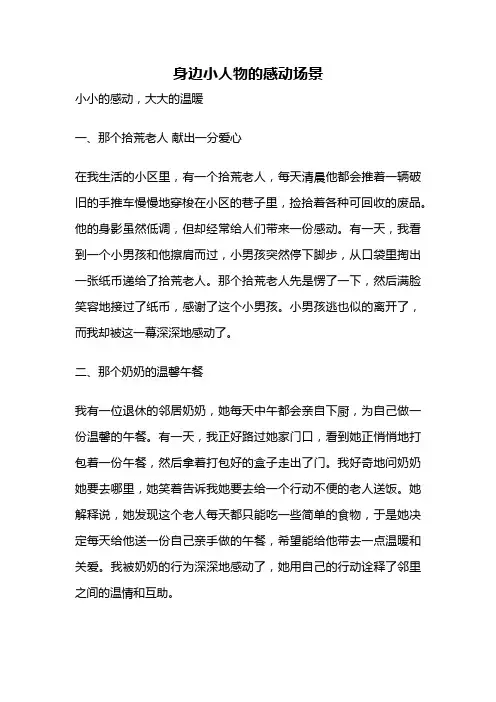 身边小人物的感动场景

小小的感动，大大的温暖

一、那个拾荒老人 献出一分爱心

在我生活的小区里，有一个拾荒老人，每天清晨他都会推着一辆破旧的手推车慢慢地穿梭在小区的巷子里，捡拾着各种可回收的废品。他的身影虽然低调，但却经常给人们带来一份感动。有一天，我看到一个小男孩和他擦肩而过，小男孩突然停下脚步，从口袋里掏出一张纸币递给了拾荒老人。那个拾荒老人先是愣了一下，然后满脸笑容地接过了纸币，感谢了这个小男孩。小男孩逃也似的离开了，而我却被这一幕深深地感动了。

二、那个奶奶的温馨午餐

我有一位退休的邻居奶奶，她每天中午都会亲自下厨，为自己做一份温馨的午餐。有一天，我正好路过她家门口，看到她正悄悄地打包着一份午餐，然后拿着打包好的盒子走出了门。我好奇地问奶奶她要去哪里，她笑着告诉我她要去给一个行动不便的老人送饭。她解释说，她发现这个老人每天都只能吃一些简单的食物，于是她决定每天给他送一份自己亲手做的午餐，希望能给他带去一点温暖和关爱。我被奶奶的行为深深地感动了，她用自己的行动诠释了邻里之间的温情和互助。